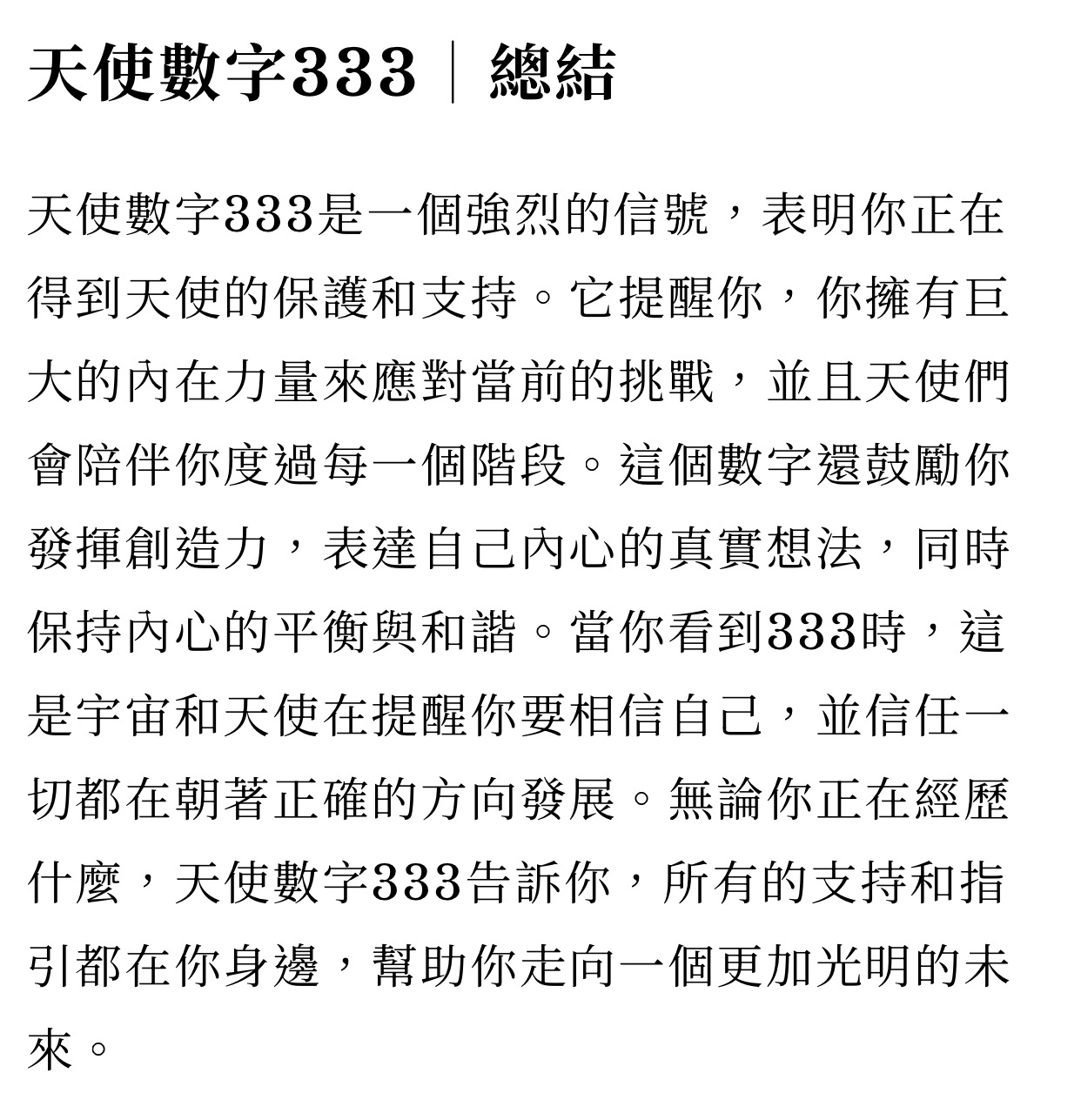 天使數字333｜總結

天使數字333是一個強烈的信號，表明你正在得到天使的保護和支持。它提醒你，你擁有巨大的內在力量來應對當前的挑戰，並且天使們會陪伴你度過每一個階段。這個數字還鼓勵你發揮創造力，表達自己內心的真實想法，同時保持內心的平衡與和諧。當你看到333時，這是宇宙和天使在提醒你要相信自己，並信任一切都在朝著正確的方向發展。無論你正在經歷什麼，天使數字333告訴你，所有的支持和指引都在你身邊，幫助你走向一個更加光明的未來。